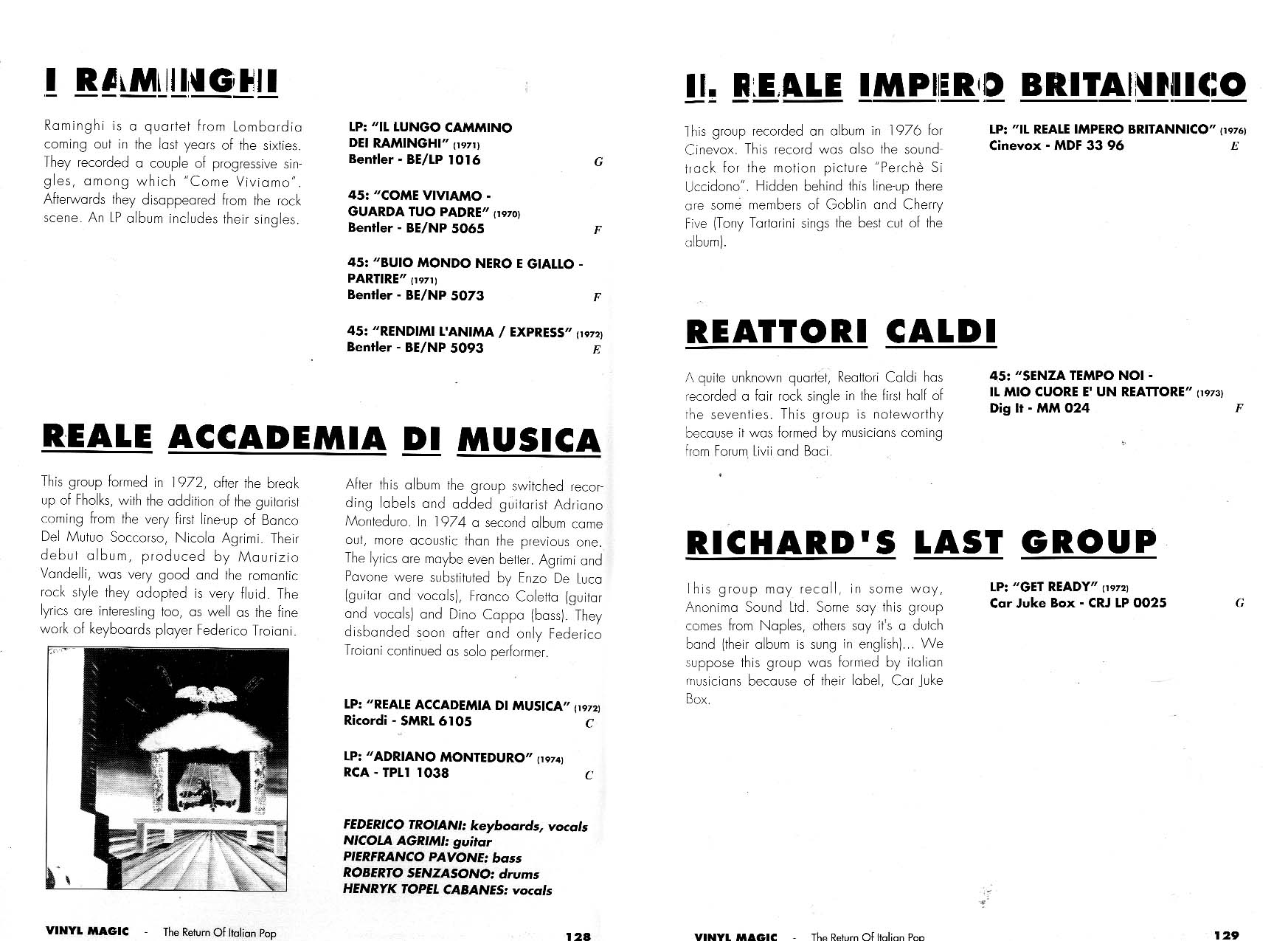 I RAMINGHI

Raminghi is a quartet from Lombardia coming out in the last years of the sixties. They recorded a couple of progressive singles, among which "Come Viviamo". Afterwards they disappeared from the rock scene. An LP album includes their singles.

LP: "IL LUNGO CAMMINO DEI RAMINGHI" (1971)
Bentler - BE/LP 1016 G

45: "COME VIVIAMO - GUARDA TUO PADRE" (1970)
Bentler - BE/NP 5065 F

45: "BUIO MONDO NERO E GIALLO - PARTIRE" (1971)
Bentler - BE/NP 5073 F

45: "RENDIMI L'ANIMA / EXPRESS" (1972)
Bentler - BE/NP 5093 E

REALE ACCADEMIA DI MUSICA

This group formed in 1972, after the break up of Fholks, with the addition of the guitarist coming from the very first line-up of Banco Del Mutuo Soccorso, Nicola Agrimi. Their debut album, produced by Maurizio Vandelli, was very good and the romantic rock style they adopted is very fluid. The lyrics are interesting too, as well as the fine work of keyboards player Federico Troiani.

After this album the group switched recording labels and added guitarist Adriano Monteduro. In 1974 a second album came out, more acoustic than the previous one. The lyrics are maybe even better. Agrimi and Pavone were substituted by Enzo De Luca (guitar and vocals), Franco Coletta (guitar and vocals) and Dino Cappa (bass). They disbanded soon after and only Federico Troiani continued as solo performer.

LP: "REALE ACCADEMIA DI MUSICA" (1972)
Ricordi - SMRL 6105 C

LP: "ADRIANO MONTEDURO" (1974)
RCA - TPL1 1038 C

FEDERICO TROIANI: keyboards, vocals
NICOLA AGRIMI: guitar
PIERFRANCO PAVONE: bass
ROBERTO SENZASONO: drums
HENRYK TOPEL CABANES: vocals

VINYL MAGIC - The Return Of Italian Pop 128

IL REALE IMPERO BRITANNICO

This group recorded an album in 1976 for Cinevox. This record was also the soundtrack for the motion picture "Perchè Si Uccidono". Hidden behind this line-up there are some members of Goblin and Cherry Five (Tony Tartarini sings the best cut of the album).

LP: "IL REALE IMPERO BRITANNICO" (1976)
Cinevox - MDF 33 96 E

REATTORI CALDI

A quite unknown quartet, Reattori Caldi has recorded a fair rock single in the first half of the seventies. This group is noteworthy because it was formed by musicians coming from Forum Livii and Baci.

45: "SENZA TEMPO NOI - IL MIO CUORE E' UN REATTORE" (1973)
Dig It - MM 024 F

RICHARD'S LAST GROUP

This group may recall, in some way, Anonima Sound Ltd. Some say this group comes from Naples, others say it's a dutch band (their album is sung in english)... We suppose this group was formed by italian musicians because of their label, Car Juke Box.

LP: "GET READY" (1972)
Car Juke Box - CRJ LP 0025 G

VINYL MAGIC - The Return Of Italian Pop 129